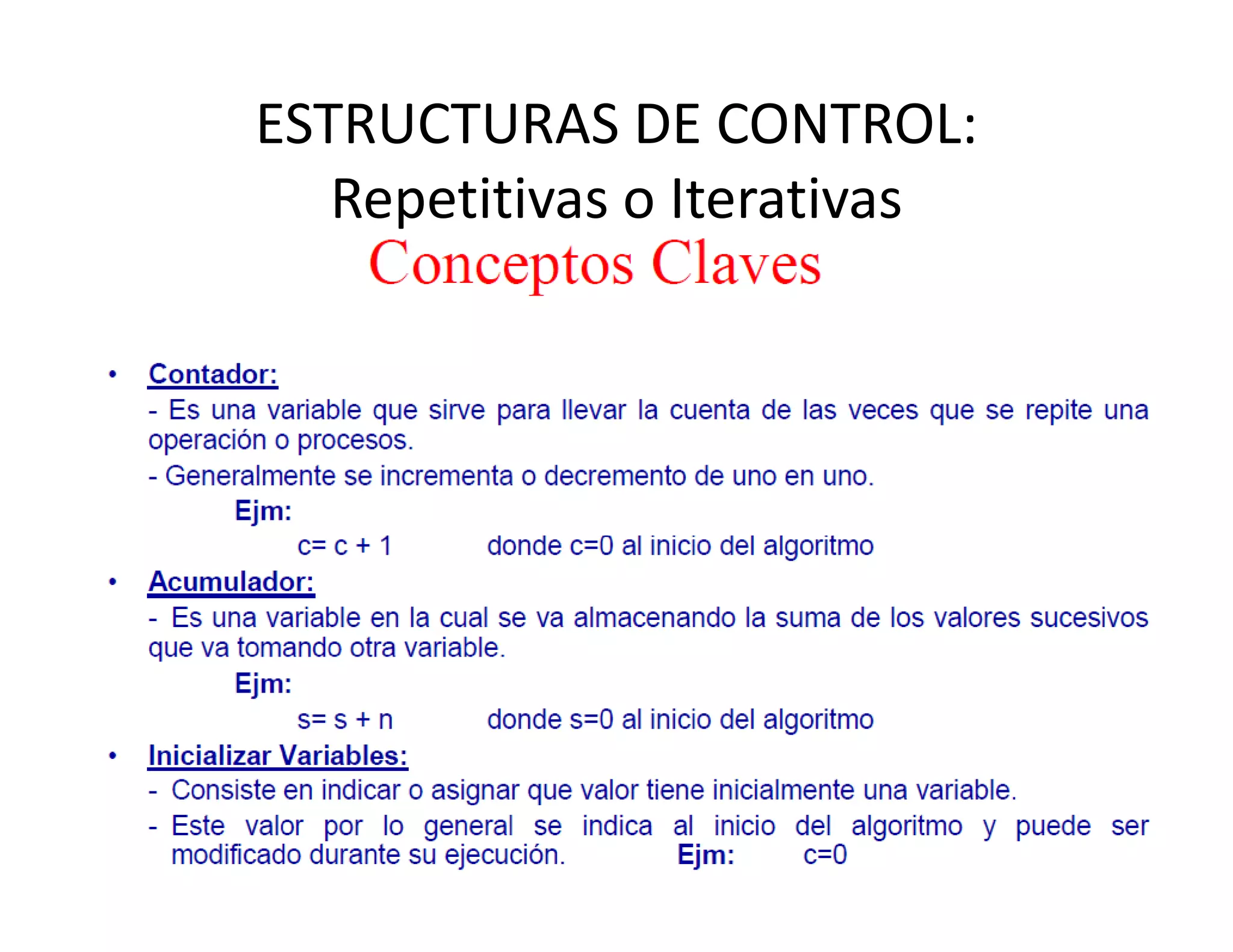 ESTRUCTURAS DE CONTROL:
Repetitivas o Iterativas
Conceptos Claves

• Contador:
- Es una variable que sirve para llevar la cuenta de las veces que se repite una operación o procesos.
- Generalmente se incrementa o decremento de uno en uno.
Ejm:
c= c + 1 donde c=0 al inicio del algoritmo

• Acumulador:
- Es una variable en la cual se va almacenando la suma de los valores sucesivos que va tomando otra variable.
Ejm:
s= s + n donde s=0 al inicio del algoritmo

• Inicializar Variables:
- Consiste en indicar o asignar que valor tiene inicialmente una variable.
- Este valor por lo general se indica al inicio del algoritmo y puede ser modificado durante su ejecución. Ejm: c=0